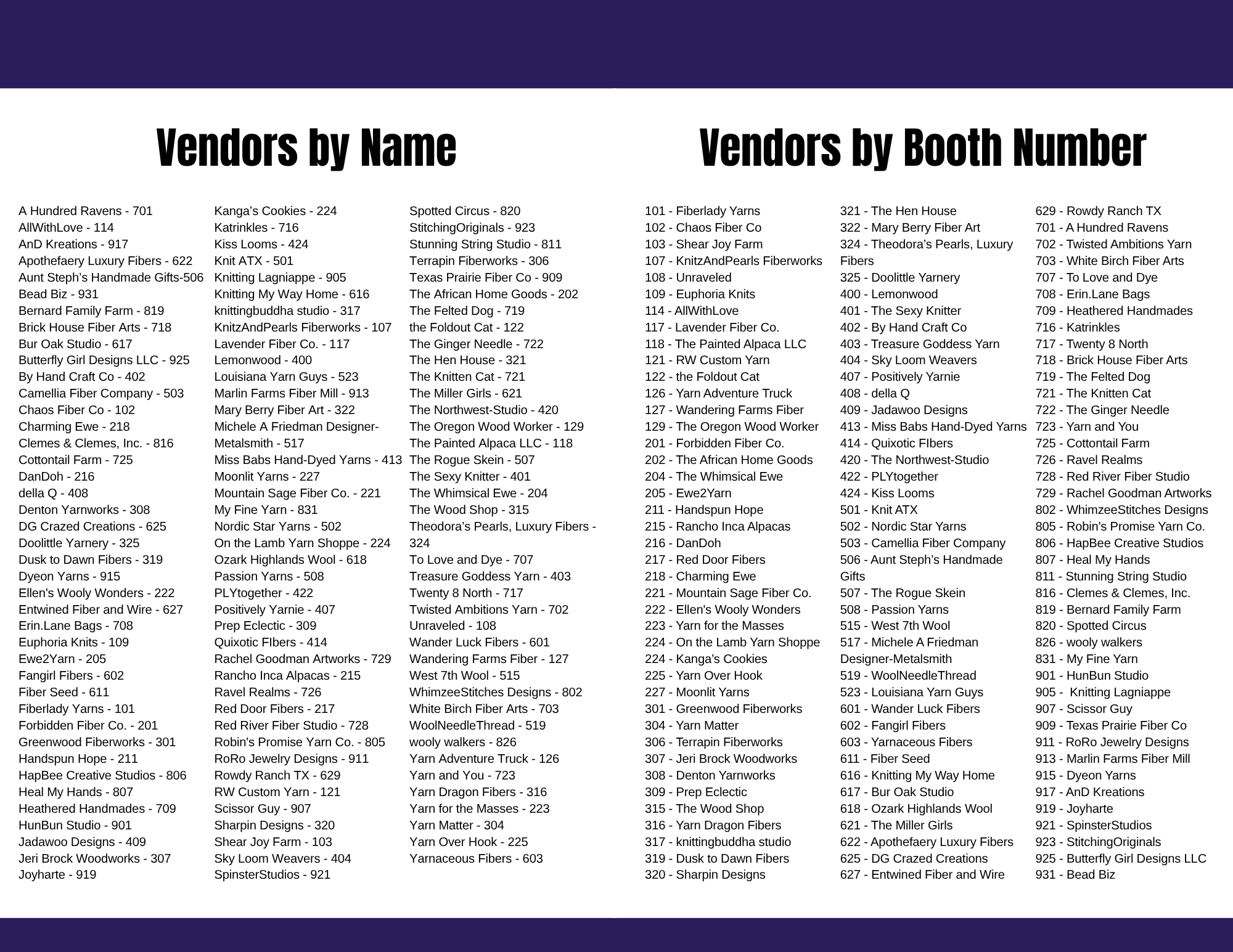 Vendors by Name

A Hundred Ravens - 701
AllWithLove - 114
AnD Kreations - 917
Apothefaery Luxury Fibers - 622
Aunt Steph's Handmade Gifts-506
Bead Biz - 931
Bernard Family Farm - 819
Brick House Fiber Arts - 718
Bur Oak Studio - 617
Butterfly Girl Designs LLC - 925
By Hand Craft Co - 402
Camellia Fiber Company - 503
Chaos Fiber Co - 102
Charming Ewe - 218
Clemes & Clemes, Inc. - 816
Cottontail Farm - 725
DanDoh - 216
della Q - 408
Denton Yarnworks - 308
DG Crazed Creations - 625
Doolittle Yarnery - 325
Dusk to Dawn Fibers - 319
Dyeon Yarns - 915
Ellen's Wooly Wonders - 222
Entwined Fiber and Wire - 627
Erin.Lane Bags - 708
Euphoria Knits - 109
Ewe2Yarn - 205
Fangirl Fibers - 602
Fiber Seed - 611
Fiberlady Yarns - 101
Forbidden Fiber Co. - 201
Greenwood Fiberworks - 301
Handspun Hope - 211
HapBee Creative Studios - 806
Heal My Hands - 807
Heathered Handmades - 709
HunBun Studio - 901
Jadawoo Designs - 409
Jeri Brock Woodworks - 307
Joyharte - 919

Kanga's Cookies - 224
Katrinkles - 716
Kiss Looms - 424
Knit ATX - 501
Knitting Lagniappe - 905
Knitting My Way Home - 616
knittingbuddha studio - 317
KnitzAndPearls Fiberworks - 107
Lavender Fiber Co. - 117
Lemonwood - 400
Louisiana Yarn Guys - 523
Marlin Farms Fiber Mill - 913
Mary Berry Fiber Art - 322
Michele A Friedman Designer-Metalsmith - 517
Miss Babs Hand-Dyed Yarns - 413
Moonlit Yarns - 227
Mountain Sage Fiber Co. - 221
My Fine Yarn - 831
Nordic Star Yarns - 502
On the Lamb Yarn Shoppe - 224
Ozark Highlands Wool - 618
Passion Yarns - 508
PLYtogether - 422
Positively Yarnie - 407
Prep Eclectic - 309
Quixotic FIbers - 414
Rachel Goodman Artworks - 729
Rancho Inca Alpacas - 215
Ravel Realms - 726
Red Door Fibers - 217
Red River Fiber Studio - 728
Robin's Promise Yarn Co. - 805
RoRo Jewelry Designs - 911
Rowdy Ranch TX - 629
RW Custom Yarn - 121
Scissor Guy - 907
Sharpin Designs - 320
Shear Joy Farm - 103
Sky Loom Weavers - 404
SpinsterStudios - 921

Spotted Circus - 820
StitchingOriginals - 923
Stunning String Studio - 811
Terrapin Fiberworks - 306
Texas Prairie Fiber Co - 909
The African Home Goods - 202
The Felted Dog - 719
the Foldout Cat - 122
The Ginger Needle - 722
The Hen House - 321
The Knitten Cat - 721
The Miller Girls - 621
The Northwest-Studio - 420
The Oregon Wood Worker - 129
The Painted Alpaca LLC - 118
The Rogue Skein - 507
The Sexy Knitter - 401
The Whimsical Ewe - 204
The Wood Shop - 315
Theodora's Pearls, Luxury Fibers - 324
To Love and Dye - 707
Treasure Goddess Yarn - 403
Twenty 8 North - 717
Twisted Ambitions Yarn - 702
Unraveled - 108
Wander Luck Fibers - 601
Wandering Farms Fiber - 127
West 7th Wool - 515
WhimzeeStitches Designs - 802
White Birch Fiber Arts - 703
WoolNeedleThread - 519
wooly walkers - 826
Yarn Adventure Truck - 126
Yarn and You - 723
Yarn Dragon Fibers - 316
Yarn for the Masses - 223
Yarn Matter - 304
Yarn Over Hook - 225
Yarnaceous Fibers - 603

Vendors by Booth Number

101 - Fiberlady Yarns
102 - Chaos Fiber Co
103 - Shear Joy Farm
107 - KnitzAndPearls Fiberworks
108 - Unraveled
109 - Euphoria Knits
114 - AllWithLove
117 - Lavender Fiber Co.
118 - The Painted Alpaca LLC
121 - RW Custom Yarn
122 - the Foldout Cat
126 - Yarn Adventure Truck
127 - Wandering Farms Fiber
129 - The Oregon Wood Worker
201 - Forbidden Fiber Co.
202 - The African Home Goods
204 - The Whimsical Ewe
205 - Ewe2Yarn
211 - Handspun Hope
215 - Rancho Inca Alpacas
216 - DanDoh
217 - Red Door Fibers
218 - Charming Ewe
221 - Mountain Sage Fiber Co.
222 - Ellen's Wooly Wonders
223 - Yarn for the Masses
224 - On the Lamb Yarn Shoppe
224 - Kanga's Cookies
225 - Yarn Over Hook
227 - Moonlit Yarns
301 - Greenwood Fiberworks
304 - Yarn Matter
306 - Terrapin Fiberworks
307 - Jeri Brock Woodworks
308 - Denton Yarnworks
309 - Prep Eclectic
315 - The Wood Shop
316 - Yarn Dragon Fibers
317 - knittingbuddha studio
319 - Dusk to Dawn Fibers
320 - Sharpin Designs

321 - The Hen House
322 - Mary Berry Fiber Art
324 - Theodora's Pearls, Luxury Fibers
325 - Doolittle Yarnery
400 - Lemonwood
401 - The Sexy Knitter
402 - By Hand Craft Co
403 - Treasure Goddess Yarn
404 - Sky Loom Weavers
407 - Positively Yarnie
408 - della Q
409 - Jadawoo Designs
413 - Miss Babs Hand-Dyed Yarns
414 - Quixotic FIbers
420 - The Northwest-Studio
422 - PLYtogether
424 - Kiss Looms
501 - Knit ATX
502 - Nordic Star Yarns
503 - Camellia Fiber Company
506 - Aunt Steph's Handmade Gifts
507 - The Rogue Skein
508 - Passion Yarns
515 - West 7th Wool
517 - Michele A Friedman Designer-Metalsmith
519 - WoolNeedleThread
523 - Louisiana Yarn Guys
601 - Wander Luck Fibers
602 - Fangirl Fibers
603 - Yarnaceous Fibers
611 - Fiber Seed
616 - Knitting My Way Home
617 - Bur Oak Studio
618 - Ozark Highlands Wool
621 - The Miller Girls
622 - Apothefaery Luxury Fibers
625 - DG Crazed Creations
627 - Entwined Fiber and Wire

629 - Rowdy Ranch TX
701 - A Hundred Ravens
702 - Twisted Ambitions Yarn
703 - White Birch Fiber Arts
707 - To Love and Dye
708 - Erin.Lane Bags
709 - Heathered Handmades
716 - Katrinkles
717 - Twenty 8 North
718 - Brick House Fiber Arts
719 - The Felted Dog
721 - The Knitten Cat
722 - The Ginger Needle
723 - Yarn and You
725 - Cottontail Farm
726 - Ravel Realms
728 - Red River Fiber Studio
729 - Rachel Goodman Artworks
802 - WhimzeeStitches Designs
805 - Robin's Promise Yarn Co.
806 - HapBee Creative Studios
807 - Heal My Hands
811 - Stunning String Studio
816 - Clemes & Clemes, Inc.
819 - Bernard Family Farm
820 - Spotted Circus
826 - wooly walkers
831 - My Fine Yarn
901 - HunBun Studio
905 - Knitting Lagniappe
907 - Scissor Guy
909 - Texas Prairie Fiber Co
911 - RoRo Jewelry Designs
913 - Marlin Farms Fiber Mill
915 - Dyeon Yarns
917 - AnD Kreations
919 - Joyharte
921 - SpinsterStudios
923 - StitchingOriginals
925 - Butterfly Girl Designs LLC
931 - Bead Biz